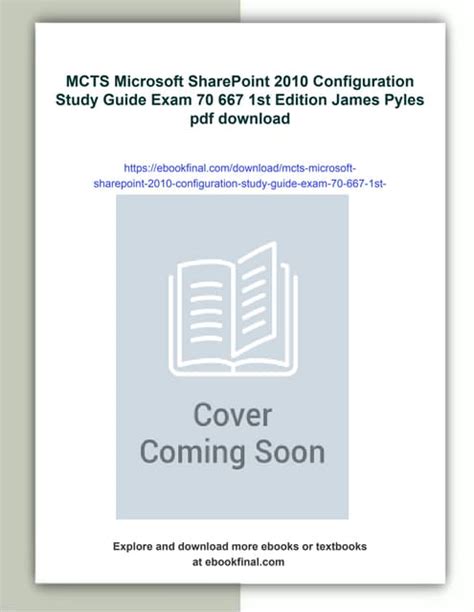 MCTS Microsoft SharePoint 2010 Configuration Study Guide Exam 70 667 1st Edition James Pyles pdf download

https://ebookfinal.com/download/mcts-microsoft-sharepoint-2010-configuration-study-guide-exam-70-667-1st-

Cover Coming Soon

Explore and download more ebooks or textbooks at ebookfinal.com